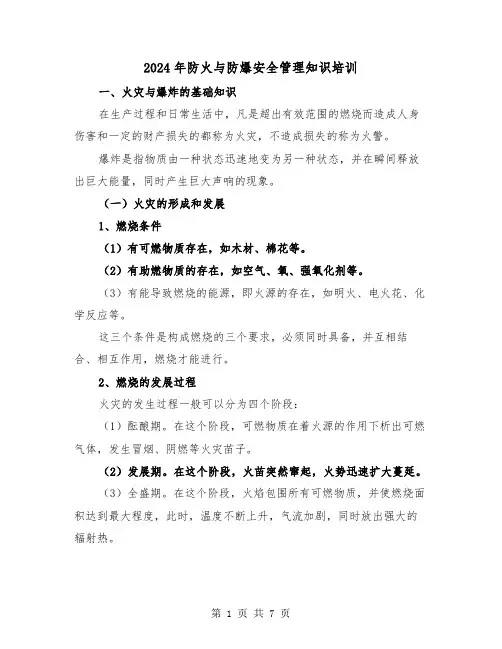 2024年防火与防爆安全管理知识培训

一、火灾与爆炸的基础知识

在生产过程和日常生活中，凡是超出有效范围的燃烧而造成人身伤害和一定的财产损失的都称为火灾，不造成损失的称为火警。

爆炸是指物质由一种状态迅速地变为另一种状态，并在瞬间释放出巨大能量，同时产生巨大声响的现象。

（一）火灾的形成和发展

1、燃烧条件

（1）有可燃物质存在，如木材、棉花等。

（2）有助燃物质的存在，如空气、氧、强氧化剂等。

（3）有能导致燃烧的能源，即火源的存在，如明火、电火花、化学反应等。

这三个条件是构成燃烧的三个要求，必须同时具备，并互相结合、相互作用，燃烧才能进行。

2、燃烧的发展过程

火灾的发生过程一般可以分为四个阶段：

（1）酝酿期。在这个阶段，可燃物质在着火源的作用下析出可燃气体，发生冒烟、阴燃等火灾苗子。

（2）发展期。在这个阶段，火苗突然窜起，火势迅速扩大蔓延。

（3）全盛期。在这个阶段，火焰包围所有可燃物质，并使燃烧面积达到最大程度，此时，温度不断上升，气流加剧，同时放出强大的辐射热。

第 1 页 共 7 页